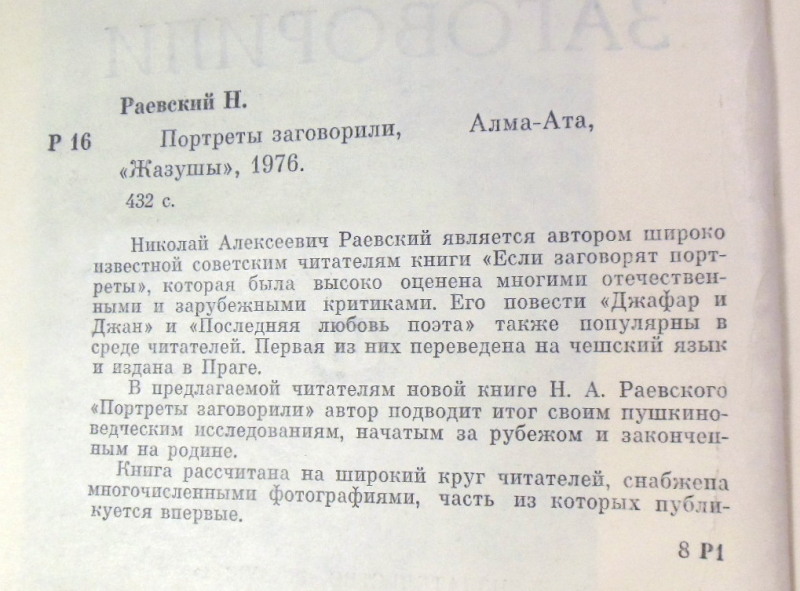 Раевский Н.

Р 16 Портреты заговорили, Алма-Ата, «Жазушы», 1976.

432 с.

Николай Алексеевич Раевский является автором широко известной советским читателям книги «Если заговорят портреты», которая была высоко оценена многими отечественными и зарубежными критиками. Его повести «Джафар и Джан» и «Последняя любовь поэта» также популярны в среде читателей. Первая из них переведена на чешский язык и издана в Праге.

В предлагаемой читателям новой книге Н. А. Раевского «Портреты заговорили» автор подводит итог своим пушкиноведческим исследованиям, начатым за рубежом и законченным на родине.

Книга рассчитана на широкий круг читателей, снабжена многочисленными фотографиями, часть из которых публикуется впервые.

8 Р1